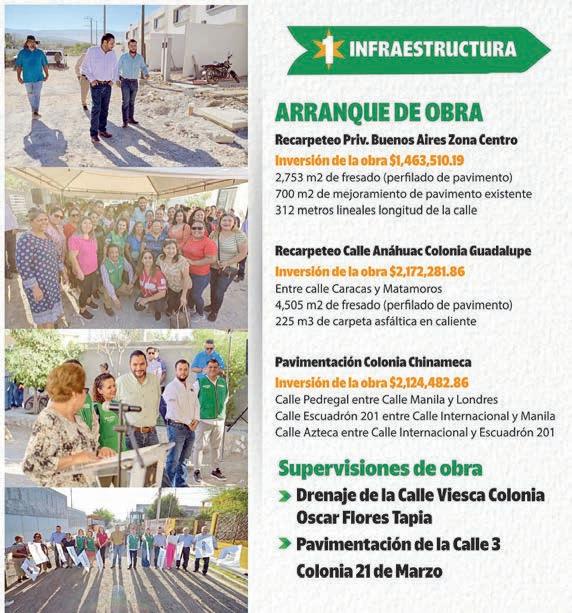 1 INFRAESTRUCTURA

ARRANQUE DE OBRA

Recarpeteo Priv. Buenos Aires Zona Centro
Inversión de la obra $1,463,510.19
2,753 m2 de fresado (perfilado de pavimento)
700 m2 de mejoramiento de pavimento existente
312 metros lineales longitud de la calle

Recarpeteo Calle Anáhuac Colonia Guadalupe
Inversión de la obra $2,172,281.86
Entre calle Caracas y Matamoros
4,505 m2 de fresado (perfilado de pavimento)
225 m3 de carpeta asfáltica en caliente

Pavimentación Colonia Chinameca
Inversión de la obra $2,124,482.86
Calle Pedregal entre Calle Manila y Londres
Calle Escuadrón 201 entre Calle Internacional y Manila
Calle Azteca entre Calle Internacional y Escuadrón 201

Supervisiones de obra
Drenaje de la Calle Viesca Colonia Oscar Flores Tapia
Pavimentación de la Calle 3 Colonia 21 de Marzo